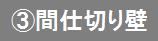 ③間仕切り壁